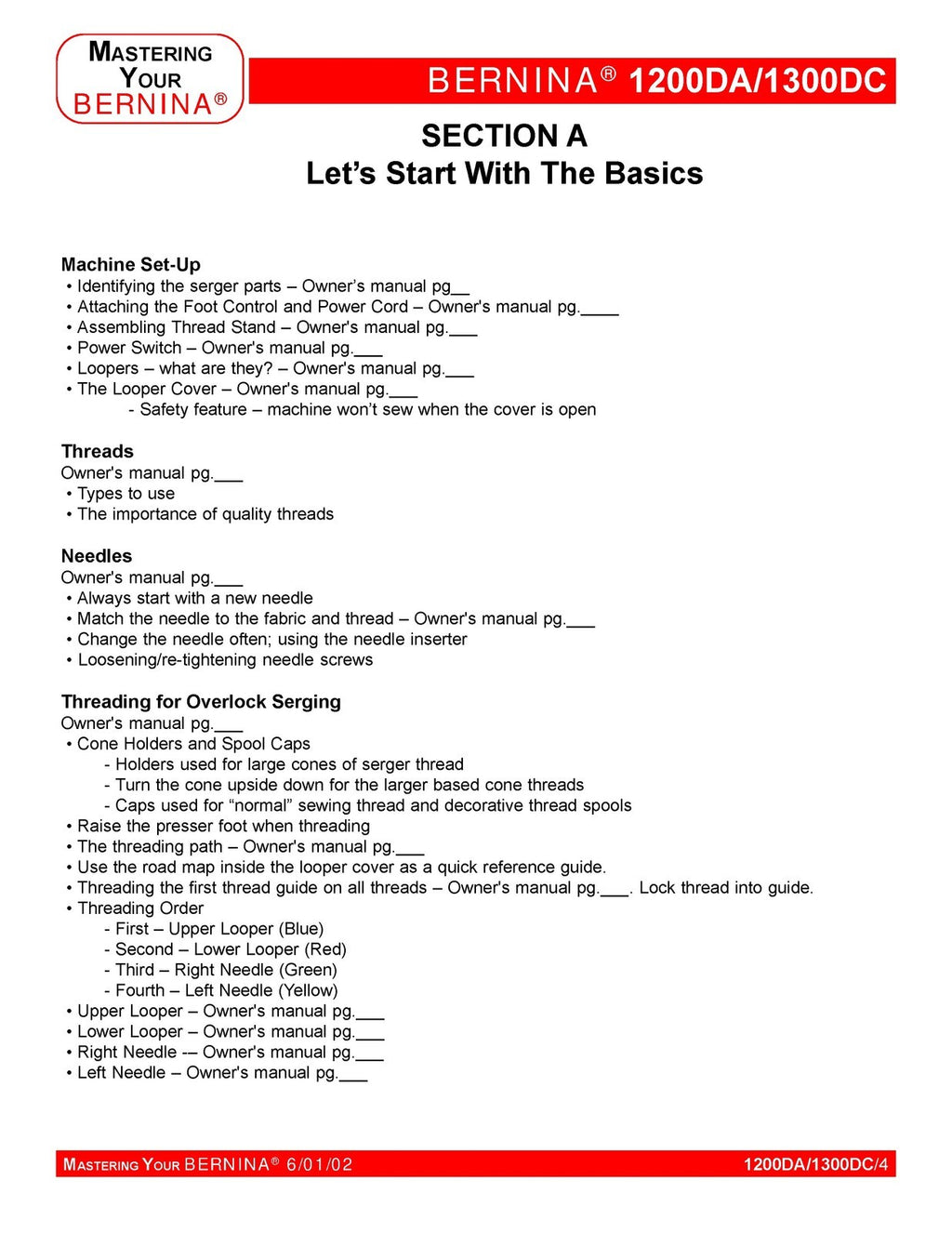 MASTERING YOUR BERNINA®

BERNINA® 1200DA/1300DC

SECTION A
Let's Start With The Basics

Machine Set-Up
• Identifying the serger parts – Owner's manual pg__
• Attaching the Foot Control and Power Cord – Owner's manual pg.____
• Assembling Thread Stand – Owner's manual pg.___
• Power Switch – Owner's manual pg.___
• Loopers – what are they? – Owner's manual pg.___
• The Looper Cover – Owner's manual pg.___
- Safety feature – machine won't sew when the cover is open

Threads
Owner's manual pg.___
• Types to use
• The importance of quality threads

Needles
Owner's manual pg.___
• Always start with a new needle
• Match the needle to the fabric and thread – Owner's manual pg.___
• Change the needle often; using the needle inserter
• Loosening/re-tightening needle screws

Threading for Overlock Serging
Owner's manual pg.___
• Cone Holders and Spool Caps
- Holders used for large cones of serger thread
- Turn the cone upside down for the larger based cone threads
- Caps used for "normal" sewing thread and decorative thread spools
• Raise the presser foot when threading
• The threading path – Owner's manual pg.___
• Use the road map inside the looper cover as a quick reference guide.
• Threading the first thread guide on all threads – Owner's manual pg.___. Lock thread into guide.
• Threading Order
- First – Upper Looper (Blue)
- Second – Lower Looper (Red)
- Third – Right Needle (Green)
- Fourth – Left Needle (Yellow)
• Upper Looper – Owner's manual pg.___
• Lower Looper – Owner's manual pg.___
• Right Needle -– Owner's manual pg.___
• Left Needle – Owner's manual pg.___

MASTERING YOUR BERNINA® 6/01/02 1200DA/1300DC/4